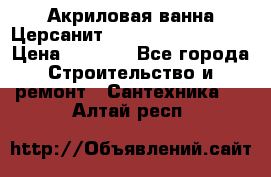 Акриловая ванна Церсанит
Цена Все города Строительство и ремонт Сантехника Алтай респ

http://Объявлений.сайт